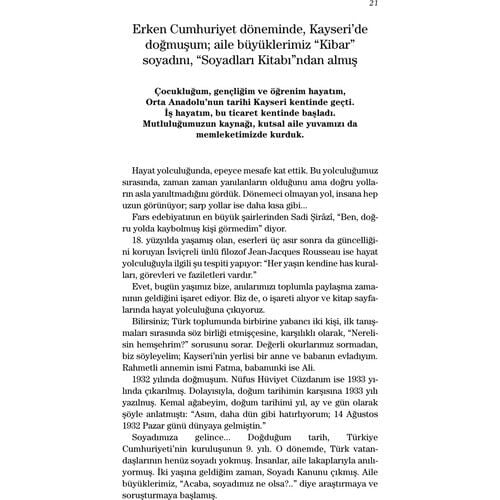 21

Erken Cumhuriyet döneminde, Kayseri'de doğmuşum; aile büyüklerimiz "Kibar" soyadını, "Soyadları Kitabı"ndan almış

Çocukluğum, gençliğim ve öğrenim hayatım, Orta Anadolu'nun tarihi Kayseri kentinde geçti. İş hayatım, bu ticaret kentinde başladı. Mutluluğumuzun kaynağı, kutsal aile yuvamızı da memleketimizde kurduk.

Hayat yolculuğunda, epeyce mesafe kat ettik. Bu yolculuğumuz sırasında, zaman zaman yanılanların olduğunu ama doğru yolların asla yanıltmadığını gördük. Dönemeci olmayan yol, insana hep uzun görünüyor; sarp yollar ise daha kısa gibi...

Fars edebiyatının en büyük şairlerinden Sadi Şirâzi, "Ben, doğru yolda kaybolmuş kişi görmedim" diyor.

18. yüzyılda yaşamış olan, eserleri üç asır sonra da güncelliğini koruyan İsviçreli ünlü filozof Jean-Jacques Rousseau ise hayat yolculuğuyla ilgili şu tespiti yapıyor: "Her yaşın kendine has kuralları, görevleri ve faziletleri vardır."

Evet, bugün yaşımız bize, anılarımızı toplumla paylaşma zamanının geldiğini işaret ediyor. Biz de, o işareti alıyor ve kitap sayfalarında hayat yolculuğuna çıkıyoruz.

Bilirsiniz; Türk toplumunda birbirine yabancı iki kişi, ilk tanışmaları sırasında söz birliği etmişçesine, karşılıklı olarak, "Nerelisin hemşehrim?" sorusunu sorar. Değerli okurlarımız sormadan, biz söyleyelim; Kayseri'nin yerlisi bir anne ve babanın evladıyım. Rahmetli annemin ismi Fatma, babamınki ise Ali.

1932 yılında doğmuşum. Nüfus Hüviyet Cüzdanım ise 1933 yılında çıkarılmış. Dolayısıyla, doğum tarihimin karşısına 1933 yılı yazılmış. Kemal ağabeyim, doğum tarihimi yıl, ay ve gün olarak şöyle anlatmıştı: "Asım, daha dün gibi hatırlıyorum; 14 Ağustos 1932 Pazar günü dünyaya gelmiştin."

Soyadımıza gelince... Doğduğum tarih, Türkiye Cumhuriyeti'nin kuruluşunun 9. yılı. O dönemde, Türk vatandaşlarının henüz soyadı yokmuş. İnsanlar, aile lakaplarıyla anılıyormuş. İki yaşına geldiğim zaman, Soyadı Kanunu çıkmış. Aile büyüklerimiz, "Acaba, soyadımız ne olsa?.." diye araştırmaya ve soruşturmaya başlamış.